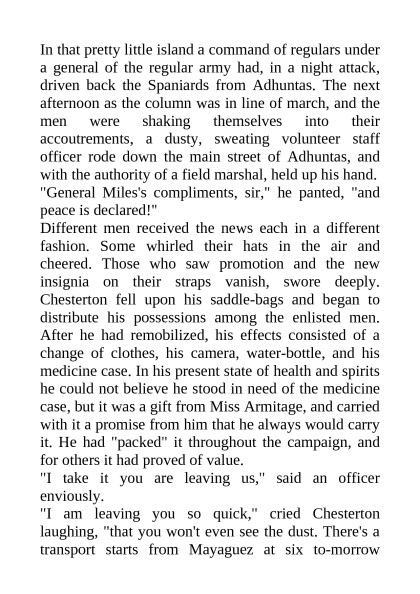 In that pretty little island a command of regulars under a general of the regular army had, in a night attack, driven back the Spaniards from Adhuntas. The next afternoon as the column was in line of march, and the men were shaking themselves into their accoutrements, a dusty, sweating volunteer staff officer rode down the main street of Adhuntas, and with the authority of a field marshal, held up his hand. "General Miles's compliments, sir," he panted, "and peace is declared!"
Different men received the news each in a different fashion. Some whirled their hats in the air and cheered. Those who saw promotion and the new insignia on their straps vanish, swore deeply. Chesterton fell upon his saddle-bags and began to distribute his possessions among the enlisted men. After he had remobilized, his effects consisted of a change of clothes, his camera, water-bottle, and his medicine case. In his present state of health and spirits he could not believe he stood in need of the medicine case, but it was a gift from Miss Armitage, and carried with it a promise from him that he always would carry it. He had "packed" it throughout the campaign, and for others it had proved of value.
"I take it you are leaving us," said an officer enviously.
"I am leaving you so quick," cried Chesterton laughing, "that you won't even see the dust. There's a transport starts from Mayaguez at six to-morrow